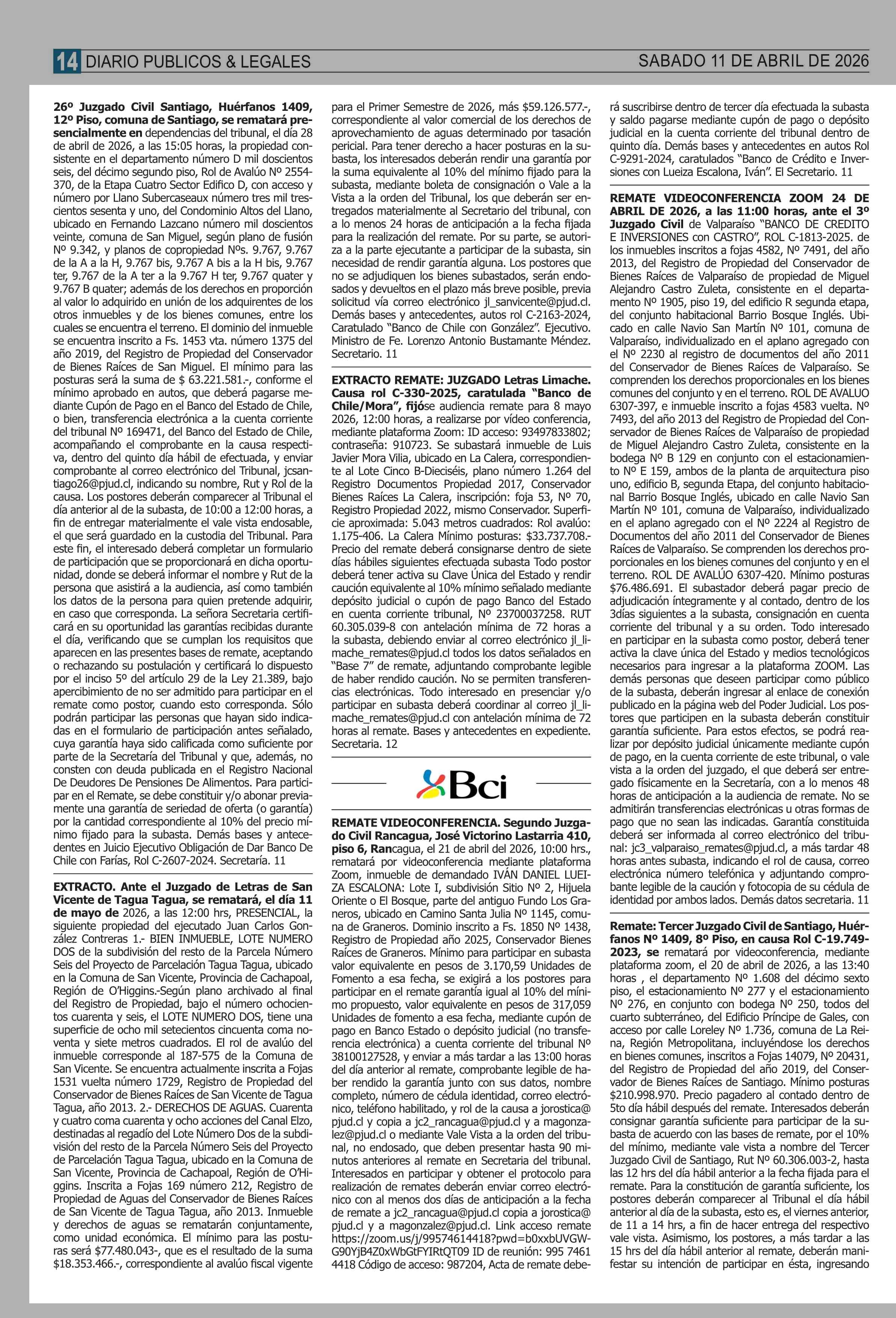 14 DIARIO PUBLICOS & LEGALES SABADO 11 DE ABRIL DE 2026

26º Juzgado Civil Santiago, Huérfanos 1409, 12º Piso, comuna de Santiago, se rematará presencialmente en dependencias del tribunal, el día 28 de abril de 2026, a las 15:05 horas, la propiedad consistente en el departamento número D mil doscientos seis, del décimo segundo piso, Rol de Avalúo Nº 2554-370, de la Etapa Cuatro Sector Edifico D, con acceso y número por Llano Subercaseaux número tres mil trescientos sesenta y uno, del Condominio Altos del Llano, ubicado en Fernando Lazcano número mil doscientos veinte, comuna de San Miguel, según plano de fusión Nº 9.342, y planos de copropiedad Nºs. 9.767, 9.767 de la A a la H, 9.767 bis, 9.767 A bis a la H bis, 9.767 ter, 9.767 de la A ter a la 9.767 H ter, 9.767 quater y 9.767 B quater; además de los derechos en proporción al valor lo adquirido en unión de los adquirentes de los otros inmuebles y de los bienes comunes, entre los cuales se encuentra el terreno. El dominio del inmueble se encuentra inscrito a Fs. 1453 vta. número 1375 del año 2019, del Registro de Propiedad del Conservador de Bienes Raíces de San Miguel. El mínimo para las posturas será la suma de $ 63.221.581.-, conforme el mínimo aprobado en autos, que deberá pagarse mediante Cupón de Pago en el Banco del Estado de Chile, o bien, transferencia electrónica a la cuenta corriente del tribunal Nº 169471, del Banco del Estado de Chile, acompañando el comprobante en la causa respectiva, dentro del quinto día hábil de efectuada, y enviar comprobante al correo electrónico del Tribunal, jcsantiago26@pjud.cl, indicando su nombre, Rut y Rol de la causa. Los postores deberán comparecer al Tribunal el día anterior al de la subasta, de 10:00 a 12:00 horas, a fin de entregar materialmente el vale vista endosable, el que será guardado en la custodia del Tribunal. Para este fin, el interesado deberá completar un formulario de participación que se proporcionará en dicha oportunidad, donde se deberá informar el nombre y Rut de la persona que asistirá a la audiencia, así como también los datos de la persona para quien pretende adquirir, en caso que corresponda. La señora Secretaria certificará en su oportunidad las garantías recibidas durante el día, verificando que se cumplan los requisitos que aparecen en las presentes bases de remate, aceptando o rechazando su postulación y certificará lo dispuesto por el inciso 5º del artículo 29 de la Ley 21.389, bajo apercibimiento de no ser admitido para participar en el remate como postor, cuando esto corresponda. Sólo podrán participar las personas que hayan sido indicadas en el formulario de participación antes señalado, cuya garantía haya sido calificada como suficiente por parte de la Secretaría del Tribunal y que, además, no consten con deuda publicada en el Registro Nacional De Deudores De Pensiones De Alimentos. Para participar en el Remate, se debe constituir y/o abonar previamente una garantía de seriedad de oferta (o garantía) por la cantidad correspondiente al 10% del precio mínimo fijado para la subasta. Demás bases y antecedentes en Juicio Ejecutivo Obligación de Dar Banco De Chile con Farías, Rol C-2607-2024. Secretaría. 11

EXTRACTO. Ante el Juzgado de Letras de San Vicente de Tagua Tagua, se rematará, el día 11 de mayo de 2026, a las 12:00 hrs, PRESENCIAL, la siguiente propiedad del ejecutado Juan Carlos González Contreras 1.- BIEN INMUEBLE, LOTE NUMERO DOS de la subdivisión del resto de la Parcela Número Seis del Proyecto de Parcelación Tagua Tagua, ubicado en la Comuna de San Vicente, Provincia de Cachapoal, Región de O'Higgins.-Según plano archivado al final del Registro de Propiedad, bajo el número ochocientos cuarenta y seis, el LOTE NUMERO DOS, tiene una superficie de ocho mil setecientos cincuenta coma noventa y siete metros cuadrados. El rol de avalúo del inmueble corresponde al 187-575 de la Comuna de San Vicente. Se encuentra actualmente inscrita a Fojas 1531 vuelta número 1729, Registro de Propiedad del Conservador de Bienes Raíces de San Vicente de Tagua Tagua, año 2013. 2.- DERECHOS DE AGUAS. Cuarenta y cuatro coma cuarenta y ocho acciones del Canal Elzo, destinadas al regadío del Lote Número Dos de la subdivisión del resto de la Parcela Número Seis del Proyecto de Parcelación Tagua Tagua, ubicado en la Comuna de San Vicente, Provincia de Cachapoal, Región de O'Higgins. Inscrita a Fojas 169 número 212, Registro de Propiedad de Aguas del Conservador de Bienes Raíces de San Vicente de Tagua Tagua, año 2013. Inmueble y derechos de aguas se rematarán conjuntamente, como unidad económica. El mínimo para las posturas será $77.480.043-, que es el resultado de la suma $18.353.466.-, correspondiente al avalúo fiscal vigente para el Primer Semestre de 2026, más $59.126.577.-, correspondiente al valor comercial de los derechos de aprovechamiento de aguas determinado por tasación pericial. Para tener derecho a hacer posturas en la subasta, los interesados deberán rendir una garantía por la suma equivalente al 10% del mínimo fijado para la subasta, mediante boleta de consignación o Vale a la Vista a la orden del Tribunal, los que deberán ser entregados materialmente al Secretario del tribunal, con a lo menos 24 horas de anticipación a la fecha fijada para la realización del remate. Por su parte, se autoriza a la parte ejecutante a participar de la subasta, sin necesidad de rendir garantía alguna. Los postores que no se adjudiquen los bienes subastados, serán endosados y devueltos en el plazo más breve posible, previa solicitud vía correo electrónico jl_sanvicente@pjud.cl. Demás bases y antecedentes, autos rol C-2163-2024, Caratulado "Banco de Chile con González". Ejecutivo. Ministro de Fe. Lorenzo Antonio Bustamante Méndez. Secretario. 11

EXTRACTO REMATE: JUZGADO Letras Limache. Causa rol C-330-2025, caratulada "Banco de Chile/Mora", fijóse audiencia remate para 8 mayo 2026, 12:00 horas, a realizarse por vídeo conferencia, mediante plataforma Zoom: ID acceso: 93497833802; contraseña: 910723. Se subastará inmueble de Luis Javier Mora Vilia, ubicado en La Calera, correspondiente al Lote Cinco B-Dieciséis, plano número 1.264 del Registro Documentos Propiedad 2017, Conservador Bienes Raíces La Calera, inscripción: foja 53, Nº 70, Registro Propiedad 2022, mismo Conservador. Superficie aproximada: 5.043 metros cuadrados: Rol avalúo: 1.175-406. La Calera Mínimo posturas: $33.737.708.- Precio del remate deberá consignarse dentro de siete días hábiles siguientes efectuada subasta Todo postor deberá tener activa su Clave Única del Estado y rendir caución equivalente al 10% mínimo señalado mediante depósito judicial o cupón de pago Banco del Estado en cuenta corriente tribunal, Nº 23700037258. RUT 60.305.039-8 con antelación mínima de 72 horas a la subasta, debiendo enviar al correo electrónico jl_limache_remates@pjud.cl todos los datos señalados en "Base 7" de remate, adjuntando comprobante legible de haber rendido caución. No se permiten transferencias electrónicas. Todo interesado en presenciar y/o participar en subasta deberá coordinar al correo jl_limache_remates@pjud.cl con antelación mínima de 72 horas al remate. Bases y antecedentes en expediente. Secretaria. 12

Bci

REMATE VIDEOCONFERENCIA. Segundo Juzgado Civil Rancagua, José Victorino Lastarria 410, piso 6, Rancagua, el 21 de abril del 2026, 10:00 hrs., rematará por videoconferencia mediante plataforma Zoom, inmueble de demandado IVÁN DANIEL LUEIZA ESCALONA: Lote I, subdivisión Sitio Nº 2, Hijuela Oriente o El Bosque, parte del antiguo Fundo Los Graneros, ubicado en Camino Santa Julia Nº 1145, comuna de Graneros. Dominio inscrito a Fs. 1850 Nº 1438, Registro de Propiedad año 2025, Conservador Bienes Raíces de Graneros. Mínimo para participar en subasta valor equivalente en pesos de 3.170,59 Unidades de Fomento a esa fecha, se exigirá a los postores para participar en el remate garantía igual al 10% del mínimo propuesto, valor equivalente en pesos de 317,059 Unidades de fomento a esa fecha, mediante cupón de pago en Banco Estado o depósito judicial (no transferencia electrónica) a cuenta corriente del tribunal Nº 38100127528, y enviar a más tardar a las 13:00 horas del día anterior al remate, comprobante legible de haber rendido la garantía junto con sus datos, nombre completo, número de cédula identidad, correo electrónico, teléfono habilitado, y rol de la causa a jorostica@pjud.cl y copia a jc2_rancagua@pjud.cl y a magonzalez@pjud.cl o mediante Vale Vista a la orden del tribunal, no endosado, que deben presentar hasta 90 minutos anteriores al remate en Secretaria del tribunal. Interesados en participar y obtener el protocolo para realización de remates deberán enviar correo electrónico con al menos dos días de anticipación a la fecha de remate a jc2_rancagua@pjud.cl copia a jorostica@pjud.cl y a magonzalez@pjud.cl. Link acceso remate https://zoom.us/j/99574614418?pwd=b0xxbUVGWG90YjB4Z0xWbGtFYIRtQT09 ID de reunión: 995 7461 4418 Código de acceso: 987204, Acta de remate deberá suscribirse dentro de tercer día efectuada la subasta y saldo pagarse mediante cupón de pago o depósito judicial en la cuenta corriente del tribunal dentro de quinto día. Demás bases y antecedentes en autos Rol C-9291-2024, caratulados "Banco de Crédito e Inversiones con Lueiza Escalona, Iván". El Secretario. 11

REMATE VIDEOCONFERENCIA ZOOM 24 DE ABRIL DE 2026, a las 11:00 horas, ante el 3º Juzgado Civil de Valparaíso "BANCO DE CREDITO E INVERSIONES con CASTRO", ROL C-1813-2025. de los inmuebles inscritos a fojas 4582, Nº 7491, del año 2013, del Registro de Propiedad del Conservador de Bienes Raíces de Valparaíso de propiedad de Miguel Alejandro Castro Zuleta, consistente en el departamento Nº 1905, piso 19, del edificio R segunda etapa, del conjunto habitacional Barrio Bosque Inglés. Ubicado en calle Navio San Martín Nº 101, comuna de Valparaíso, individualizado en el aplano agregado con el Nº 2230 al registro de documentos del año 2011 del Conservador de Bienes Raíces de Valparaíso. Se comprenden los derechos proporcionales en los bienes comunes del conjunto y en el terreno. ROL DE AVALUO 6307-397, e inmueble inscrito a fojas 4583 vuelta. Nº 7493, del año 2013 del Registro de Propiedad del Conservador de Bienes Raíces de Valparaíso de propiedad de Miguel Alejandro Castro Zuleta, consistente en la bodega Nº B 129 en conjunto con el estacionamiento Nº E 159, ambos de la planta de arquitectura piso uno, edificio B, segunda Etapa, del conjunto habitacional Barrio Bosque Inglés, ubicado en calle Navio San Martín Nº 101, comuna de Valparaíso, individualizado en el aplano agregado con el Nº 2224 al Registro de Documentos del año 2011 del Conservador de Bienes Raíces de Valparaíso. Se comprenden los derechos proporcionales en los bienes comunes del conjunto y en el terreno. ROL DE AVALÚO 6307-420. Mínimo posturas $76.486.691. El subastador deberá pagar precio de adjudicación íntegramente y al contado, dentro de los 3días siguientes a la subasta, consignación en cuenta corriente del tribunal y a su orden. Todo interesado en participar en la subasta como postor, deberá tener activa la clave única del Estado y medios tecnológicos necesarios para ingresar a la plataforma ZOOM. Las demás personas que deseen participar como público de la subasta, deberán ingresar al enlace de conexión publicado en la página web del Poder Judicial. Los postores que participen en la subasta deberán constituir garantía suficiente. Para estos efectos, se podrá realizar por depósito judicial únicamente mediante cupón de pago, en la cuenta corriente de este tribunal, o vale vista a la orden del juzgado, el que deberá ser entregado físicamente en la Secretaría, con a lo menos 48 horas de anticipación a la audiencia de remate. No se admitirán transferencias electrónicas u otras formas de pago que no sean las indicadas. Garantía constituida deberá ser informada al correo electrónico del tribunal: jc3_valparaiso_remates@pjud.cl, a más tardar 48 horas antes subasta, indicando el rol de causa, correo electrónica número telefónica y adjuntando comprobante legible de la caución y fotocopia de su cédula de identidad por ambos lados. Demás datos secretaria. 11

Remate: Tercer Juzgado Civil de Santiago, Huérfanos Nº 1409, 8º Piso, en causa Rol C-19.749-2023, se rematará por videoconferencia, mediante plataforma zoom, el 20 de abril de 2026, a las 13:40 horas , el departamento Nº 1.608 del décimo sexto piso, el estacionamiento Nº 277 y el estacionamiento Nº 276, en conjunto con bodega Nº 250, todos del cuarto subterráneo, del Edificio Príncipe de Gales, con acceso por calle Loreley Nº 1.736, comuna de La Reina, Región Metropolitana, incluyéndose los derechos en bienes comunes, inscritos a Fojas 14079, Nº 20431, del Registro de Propiedad del año 2019, del Conservador de Bienes Raíces de Santiago. Mínimo posturas $210.998.970. Precio pagadero al contado dentro de 5to día hábil después del remate. Interesados deberán consignar garantía suficiente para participar de la subasta de acuerdo con las bases de remate, por el 10% del mínimo, mediante vale vista a nombre del Tercer Juzgado Civil de Santiago, Rut Nº 60.306.003-2, hasta las 12 hrs del día hábil anterior a la fecha fijada para el remate. Para la constitución de garantía suficiente, los postores deberán comparecer al Tribunal el día hábil anterior al día de la subasta, esto es, el viernes anterior, de 11 a 14 hrs, a fin de hacer entrega del respectivo vale vista. Asimismo, los postores, a más tardar a las 15 hrs del día hábil anterior al remate, deberán manifestar su intención de participar en ésta, ingresando